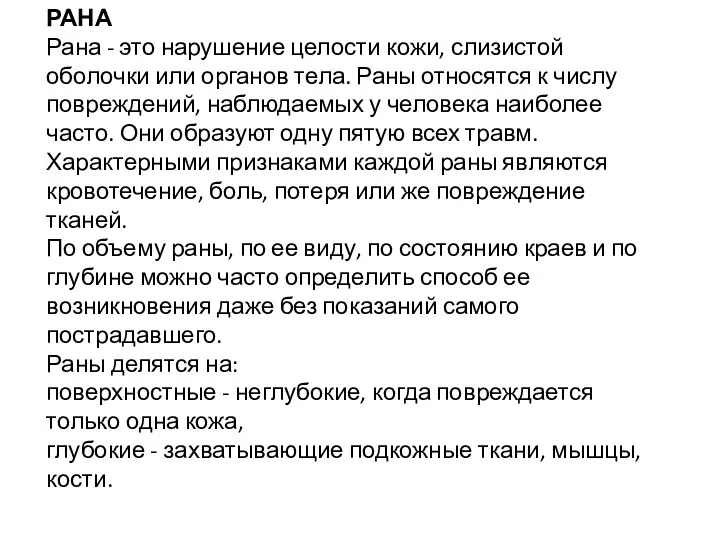 РАНА
Рана - это нарушение целости кожи, слизистой оболочки или органов тела. Раны относятся к числу повреждений, наблюдаемых у человека наиболее часто. Они образуют одну пятую всех травм. Характерными признаками каждой раны являются кровотечение, боль, потеря или же повреждение тканей.
По объему раны, по ее виду, по состоянию краев и по глубине можно часто определить способ ее возникновения даже без показаний самого пострадавшего.
Раны делятся на:
поверхностные - неглубокие, когда повреждается только одна кожа,
глубокие - захватывающие подкожные ткани, мышцы, кости.